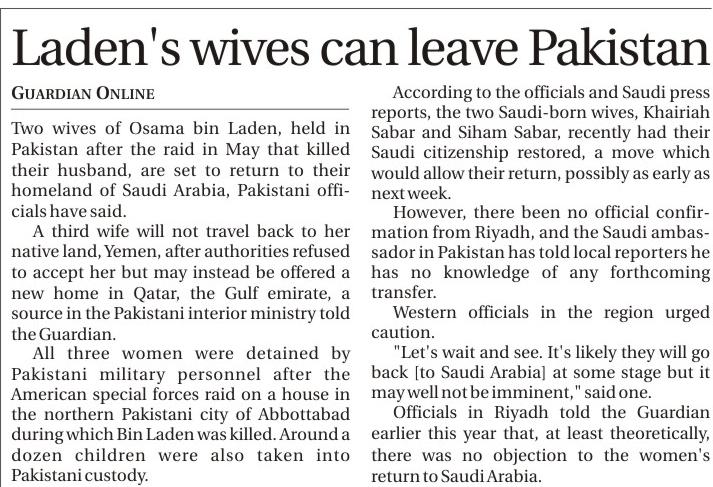 Laden's wives can leave Pakistan

GUARDIAN ONLINE

Two wives of Osama bin Laden, held in Pakistan after the raid in May that killed their husband, are set to return to their homeland of Saudi Arabia, Pakistani officials have said.

A third wife will not travel back to her native land, Yemen, after authorities refused to accept her but may instead be offered a new home in Qatar, the Gulf emirate, a source in the Pakistani interior ministry told the Guardian.

All three women were detained by Pakistani military personnel after the American special forces raid on a house in the northern Pakistani city of Abbottabad during which Bin Laden was killed. Around a dozen children were also taken into Pakistani custody.

According to the officials and Saudi press reports, the two Saudi-born wives, Khairiah Sabar and Siham Sabar, recently had their Saudi citizenship restored, a move which would allow their return, possibly as early as next week.

However, there been no official confirmation from Riyadh, and the Saudi ambassador in Pakistan has told local reporters he has no knowledge of any forthcoming transfer.

Western officials in the region urged caution.

"Let's wait and see. It's likely they will go back [to Saudi Arabia] at some stage but it may well not be imminent," said one.

Officials in Riyadh told the Guardian earlier this year that, at least theoretically, there was no objection to the women's return to Saudi Arabia.